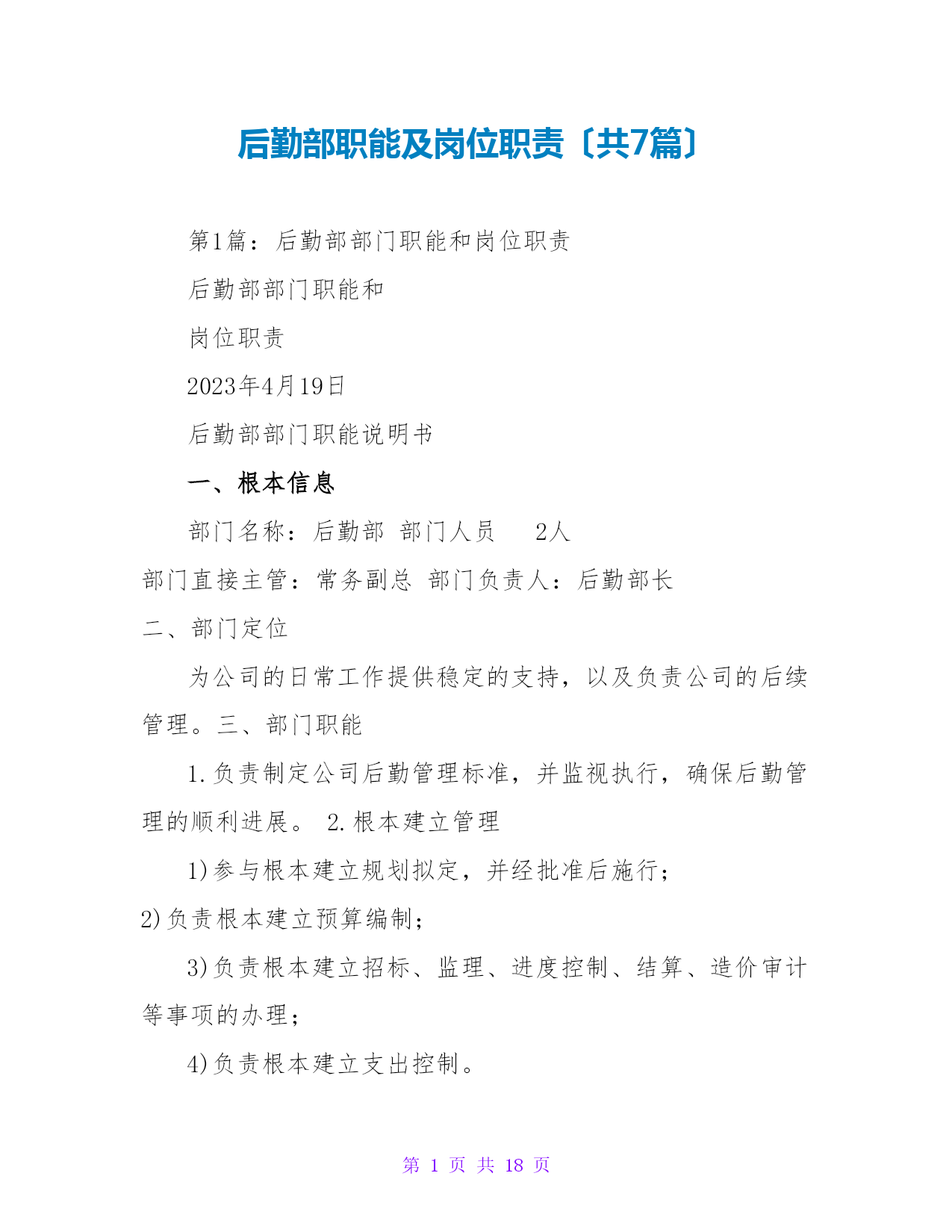 后勤部职能及岗位职责〔共7篇〕

第1篇：后勤部部门职能和岗位职责

后勤部部门职能和

岗位职责

2023年4月19日

后勤部部门职能说明书

一、根本信息

部门名称：后勤部 部门人员 2人

部门直接主管：常务副总 部门负责人：后勤部长

二、部门定位

为公司的日常工作提供稳定的支持，以及负责公司的后续管理。三、部门职能

1.负责制定公司后勤管理标准，并监视执行，确保后勤管理的顺利进展。 2.根本建立管理

1)参与根本建立规划拟定，并经批准后施行；

2)负责根本建立预算编制；

3)负责根本建立招标、监理、进度控制、结算、造价审计等事项的办理；

4)负责根本建立支出控制。

第 1 页 共 18 页